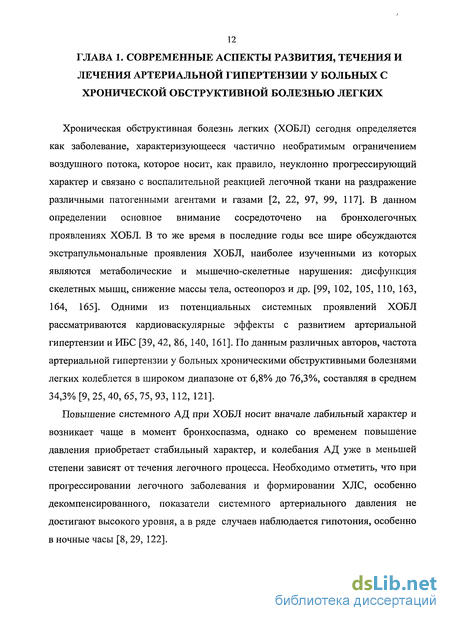 12

ГЛАВА 1. СОВРЕМЕННЫЕ АСПЕКТЫ РАЗВИТИЯ, ТЕЧЕНИЯ И ЛЕЧЕНИЯ АРТЕРИАЛЬНОЙ ГИПЕРТЕНЗИИ У БОЛЬНЫХ С ХРОНИЧЕСКОЙ ОБСТРУКТИВНОЙ БОЛЕЗНЬЮ ЛЕГКИХ

Хроническая обструктивная болезнь легких (ХОБЛ) сегодня определяется как заболевание, характеризующееся частично необратимым ограничением воздушного потока, которое носит, как правило, неуклонно прогрессирующий характер и связано с воспалительной реакцией легочной ткани на раздражение различными патогенными агентами и газами [2, 22, 97, 99, 117]. В данном определении основное внимание сосредоточено на бронхолегочных проявлениях ХОБЛ. В то же время в последние годы все шире обсуждаются экстрапульмональные проявления ХОБЛ, наиболее изученными из которых являются метаболические и мышечно-скелетные нарушения: дисфункция скелетных мышц, снижение массы тела, остеопороз и др. [99, 102, 105, 110, 163, 164, 165]. Одними из потенциальных системных проявлений ХОБЛ рассматриваются кардиоваскулярные эффекты с развитием артериальной гипертензии и ИБС [39, 42, 86, 140, 161]. По данным различных авторов, частота артериальной гипертензии у больных хроническими обструктивными болезнями легких колеблется в широком диапазоне от 6,8% до 76,3%, составляя в среднем 34,3% [9, 25, 40, 65, 75, 93, 112, 121].

Повышение системного АД при ХОБЛ носит вначале лабильный характер и возникает чаще в момент бронхоспазма, однако со временем повышение давления приобретает стабильный характер, и колебания АД уже в меньшей степени зависят от течения легочного процесса. Необходимо отметить, что при прогрессировании легочного заболевания и формировании ХЛС, особенно декомпенсированного, показатели системного артериального давления не достигают высокого уровня, а в ряде случаев наблюдается гипотония, особенно в ночные часы [8, 29, 122].

dsLib.net
библиотека диссертаций